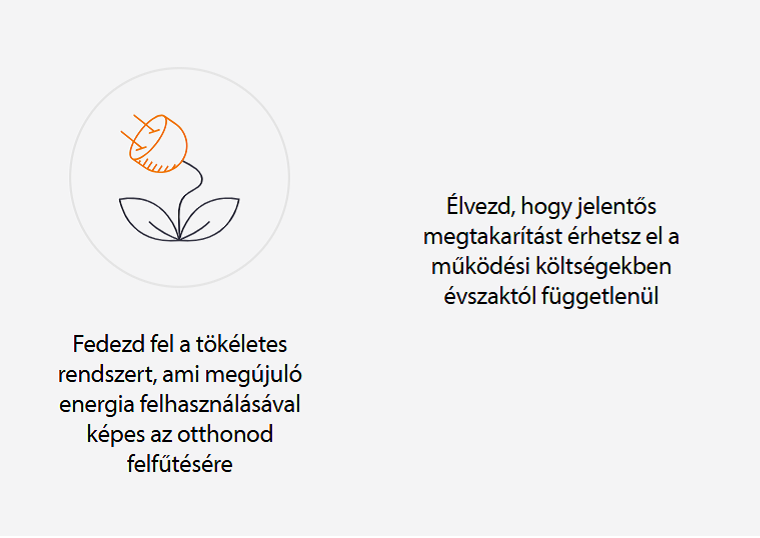 Fedezd fel a tökéletes rendszert, ami megújuló energia felhasználásával képes az otthonod felfűtésére

Élvezd, hogy jelentős megtakarítást érhetsz el a működési költségekben évszaktól függetlenül